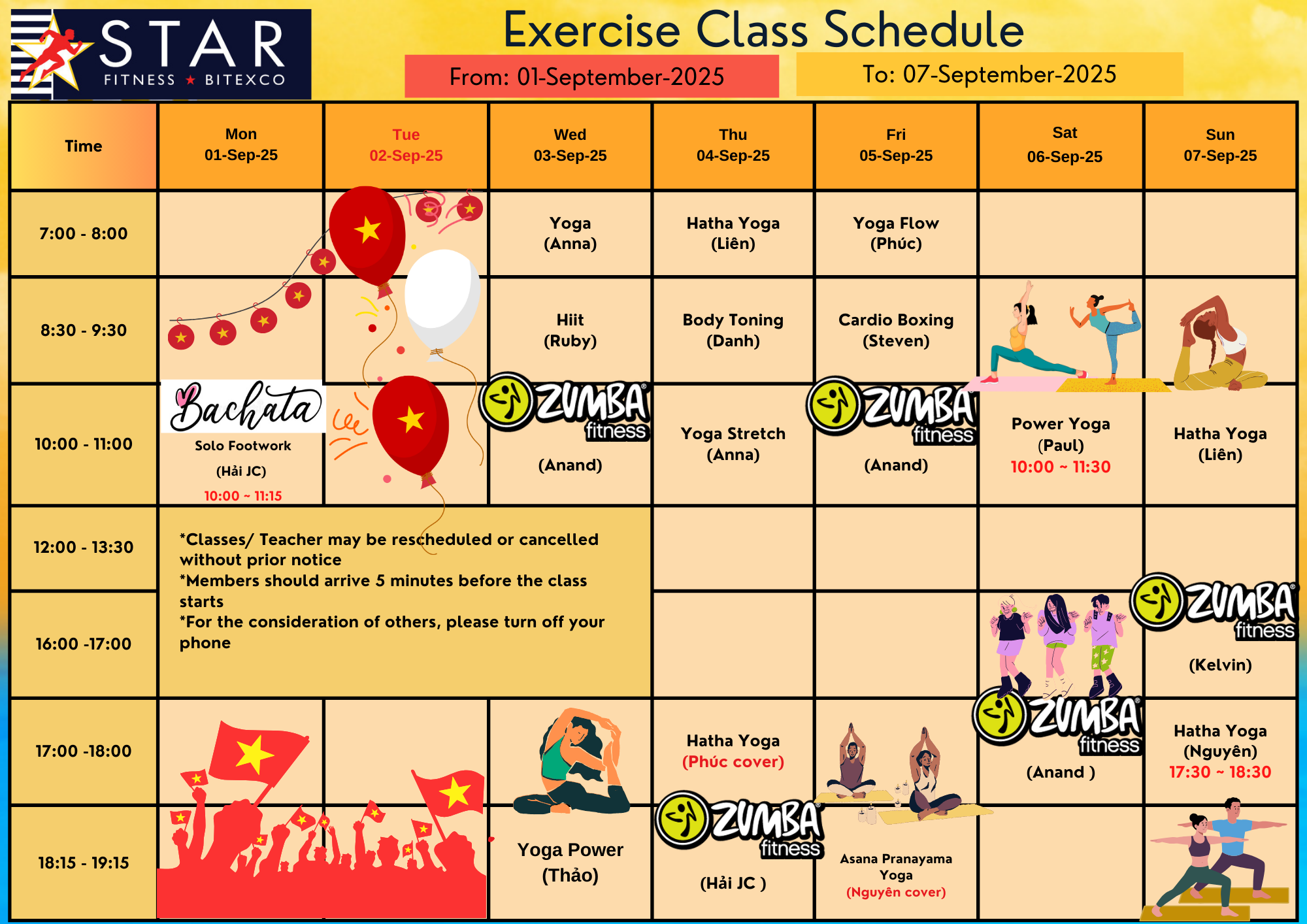 STAR
FITNESS ★ BITEXCO

Exercise Class Schedule

From: 01-September-2025

To: 07-September-2025

| Time | Mon 01-Sep-25 | Tue 02-Sep-25 | Wed 03-Sep-25 | Thu 04-Sep-25 | Fri 05-Sep-25 | Sat 06-Sep-25 | Sun 07-Sep-25 |
|---|---|---|---|---|---|---|---|
| 7:00 - 8:00 | | | Yoga (Anna) | Hatha Yoga (Liên) | Yoga Flow (Phúc) | | |
| 8:30 - 9:30 | | | Hiit (Ruby) | Body Toning (Danh) | Cardio Boxing (Steven) | | |
| 10:00 - 11:00 | Bachata Solo Footwork (Hải JC) 10:00 ~ 11:15 | | ZUMBA fitness (Anand) | Yoga Stretch (Anna) | ZUMBA fitness (Anand) | Power Yoga (Paul) 10:00 ~ 11:30 | Hatha Yoga (Liên) |
| 12:00 - 13:30 | *Classes/ Teacher may be rescheduled or cancelled without prior notice *Members should arrive 5 minutes before the class starts *For the consideration of others, please turn off your phone | | | | | | |
| 16:00 -17:00 | | | | | | | ZUMBA fitness (Kelvin) |
| 17:00 -18:00 | | | | Hatha Yoga (Phúc cover) | | ZUMBA fitness (Anand ) | Hatha Yoga (Nguyên) 17:30 ~ 18:30 |
| 18:15 - 19:15 | | | Yoga Power (Thảo) | ZUMBA fitness (Hải JC ) | Asana Pranayama Yoga (Nguyên cover) | | |